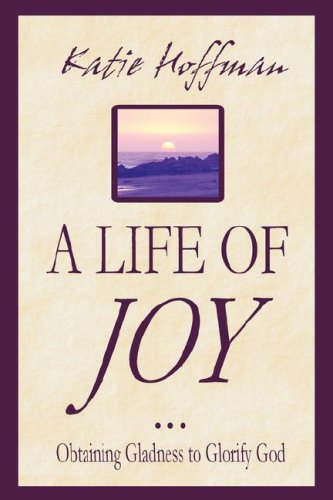 Katie Hoffman

A LIFE OF JOY

...

Obtaining Gladness to Glorify God